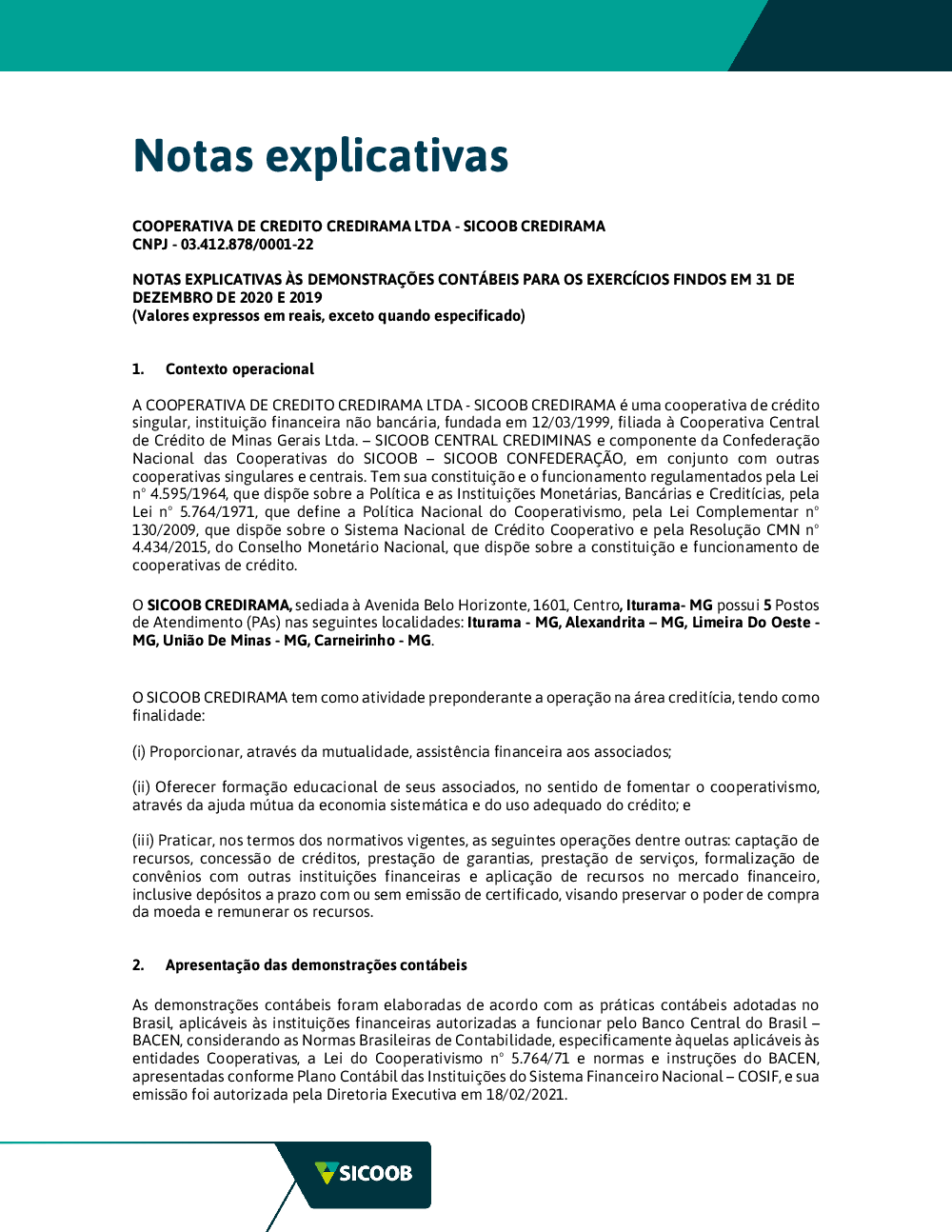 Notas explicativas

COOPERATIVA DE CREDITO CREDIRAMA LTDA - SICOOB CREDIRAMA
CNPJ - 03.412.878/0001-22

NOTAS EXPLICATIVAS ÀS DEMONSTRAÇÕES CONTÁBEIS PARA OS EXERCÍCIOS FINDOS EM 31 DE DEZEMBRO DE 2020 E 2019
(Valores expressos em reais, exceto quando especificado)

1. Contexto operacional

A COOPERATIVA DE CREDITO CREDIRAMA LTDA - SICOOB CREDIRAMA é uma cooperativa de crédito singular, instituição financeira não bancária, fundada em 12/03/1999, filiada à Cooperativa Central de Crédito de Minas Gerais Ltda. – SICOOB CENTRAL CREDIMINAS e componente da Confederação Nacional das Cooperativas do SICOOB – SICOOB CONFEDERAÇÃO, em conjunto com outras cooperativas singulares e centrais. Tem sua constituição e o funcionamento regulamentados pela Lei n° 4.595/1964, que dispõe sobre a Política e as Instituições Monetárias, Bancárias e Creditícias, pela Lei n° 5.764/1971, que define a Política Nacional do Cooperativismo, pela Lei Complementar n° 130/2009, que dispõe sobre o Sistema Nacional de Crédito Cooperativo e pela Resolução CMN n° 4.434/2015, do Conselho Monetário Nacional, que dispõe sobre a constituição e funcionamento de cooperativas de crédito.

O SICOOB CREDIRAMA, sediada à Avenida Belo Horizonte, 1601, Centro, Iturama- MG possui 5 Postos de Atendimento (PAs) nas seguintes localidades: Iturama - MG, Alexandrita – MG, Limeira Do Oeste - MG, União De Minas - MG, Carneirinho - MG.

O SICOOB CREDIRAMA tem como atividade preponderante a operação na área creditícia, tendo como finalidade:

(i) Proporcionar, através da mutualidade, assistência financeira aos associados;

(ii) Oferecer formação educacional de seus associados, no sentido de fomentar o cooperativismo, através da ajuda mútua da economia sistemática e do uso adequado do crédito; e

(iii) Praticar, nos termos dos normativos vigentes, as seguintes operações dentre outras: captação de recursos, concessão de créditos, prestação de garantias, prestação de serviços, formalização de convênios com outras instituições financeiras e aplicação de recursos no mercado financeiro, inclusive depósitos a prazo com ou sem emissão de certificado, visando preservar o poder de compra da moeda e remunerar os recursos.

2. Apresentação das demonstrações contábeis

As demonstrações contábeis foram elaboradas de acordo com as práticas contábeis adotadas no Brasil, aplicáveis às instituições financeiras autorizadas a funcionar pelo Banco Central do Brasil – BACEN, considerando as Normas Brasileiras de Contabilidade, especificamente àquelas aplicáveis às entidades Cooperativas, a Lei do Cooperativismo n° 5.764/71 e normas e instruções do BACEN, apresentadas conforme Plano Contábil das Instituições do Sistema Financeiro Nacional – COSIF, e sua emissão foi autorizada pela Diretoria Executiva em 18/02/2021.

SICOOB